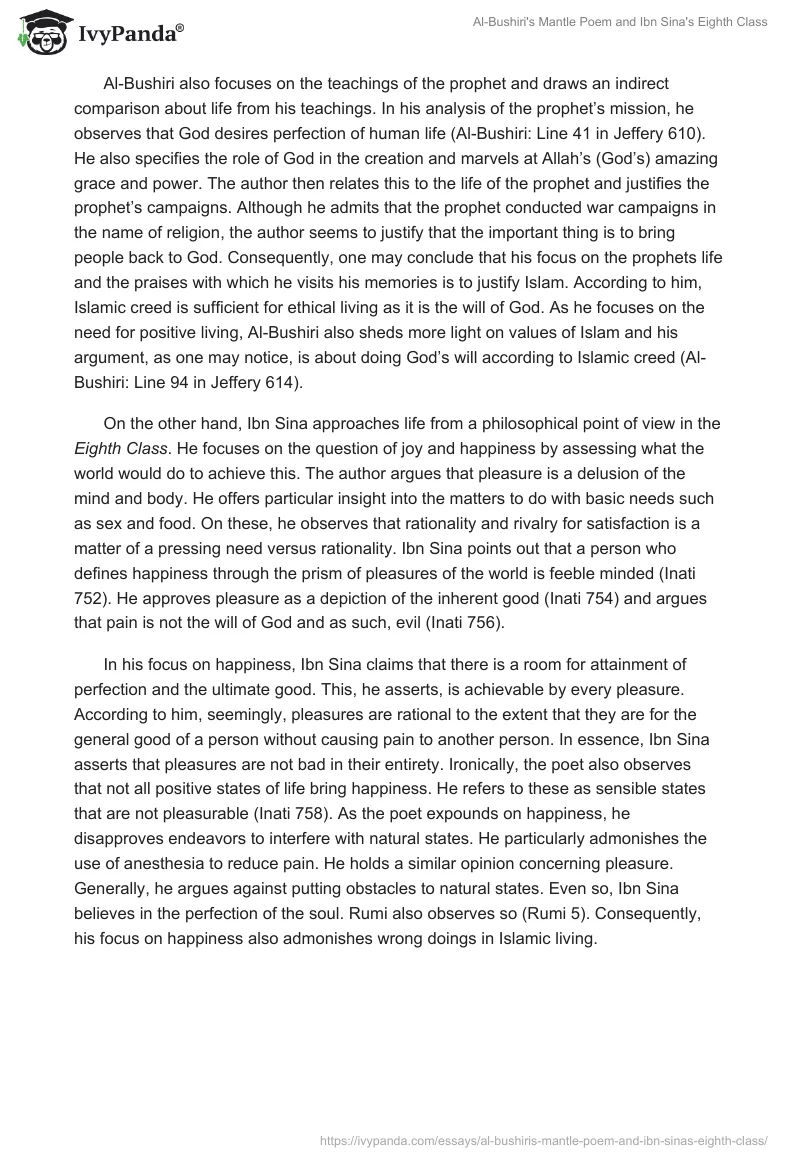 IvyPanda®

Al-Bushiri's Mantle Poem and Ibn Sina's Eighth Class

Al-Bushiri also focuses on the teachings of the prophet and draws an indirect comparison about life from his teachings. In his analysis of the prophet's mission, he observes that God desires perfection of human life (Al-Bushiri: Line 41 in Jeffery 610). He also specifies the role of God in the creation and marvels at Allah's (God's) amazing grace and power. The author then relates this to the life of the prophet and justifies the prophet's campaigns. Although he admits that the prophet conducted war campaigns in the name of religion, the author seems to justify that the important thing is to bring people back to God. Consequently, one may conclude that his focus on the prophets life and the praises with which he visits his memories is to justify Islam. According to him, Islamic creed is sufficient for ethical living as it is the will of God. As he focuses on the need for positive living, Al-Bushiri also sheds more light on values of Islam and his argument, as one may notice, is about doing God's will according to Islamic creed (Al-Bushiri: Line 94 in Jeffery 614).

On the other hand, Ibn Sina approaches life from a philosophical point of view in the Eighth Class. He focuses on the question of joy and happiness by assessing what the world would do to achieve this. The author argues that pleasure is a delusion of the mind and body. He offers particular insight into the matters to do with basic needs such as sex and food. On these, he observes that rationality and rivalry for satisfaction is a matter of a pressing need versus rationality. Ibn Sina points out that a person who defines happiness through the prism of pleasures of the world is feeble minded (Inati 752). He approves pleasure as a depiction of the inherent good (Inati 754) and argues that pain is not the will of God and as such, evil (Inati 756).

In his focus on happiness, Ibn Sina claims that there is a room for attainment of perfection and the ultimate good. This, he asserts, is achievable by every pleasure. According to him, seemingly, pleasures are rational to the extent that they are for the general good of a person without causing pain to another person. In essence, Ibn Sina asserts that pleasures are not bad in their entirety. Ironically, the poet also observes that not all positive states of life bring happiness. He refers to these as sensible states that are not pleasurable (Inati 758). As the poet expounds on happiness, he disapproves endeavors to interfere with natural states. He particularly admonishes the use of anesthesia to reduce pain. He holds a similar opinion concerning pleasure. Generally, he argues against putting obstacles to natural states. Even so, Ibn Sina believes in the perfection of the soul. Rumi also observes so (Rumi 5). Consequently, his focus on happiness also admonishes wrong doings in Islamic living.

https://ivypanda.com/essays/al-bushiris-mantle-poem-and-ibn-sinas-eighth-class/